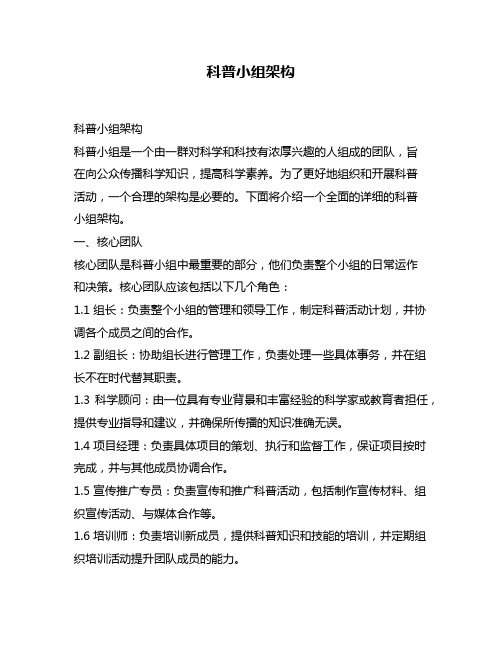 科普小组架构

科普小组架构

科普小组是一个由一群对科学和科技有浓厚兴趣的人组成的团队，旨在向公众传播科学知识，提高科学素养。为了更好地组织和开展科普活动，一个合理的架构是必要的。下面将介绍一个全面的详细的科普小组架构。

一、核心团队

核心团队是科普小组中最重要的部分，他们负责整个小组的日常运作和决策。核心团队应该包括以下几个角色：

1.1 组长：负责整个小组的管理和领导工作，制定科普活动计划，并协调各个成员之间的合作。

1.2 副组长：协助组长进行管理工作，负责处理一些具体事务，并在组长不在时代替其职责。

1.3 科学顾问：由一位具有专业背景和丰富经验的科学家或教育者担任，提供专业指导和建议，并确保所传播的知识准确无误。

1.4 项目经理：负责具体项目的策划、执行和监督工作，保证项目按时完成，并与其他成员协调合作。

1.5 宣传推广专员：负责宣传和推广科普活动，包括制作宣传材料、组织宣传活动、与媒体合作等。

1.6 培训师：负责培训新成员，提供科普知识和技能的培训，并定期组织培训活动提升团队成员的能力。